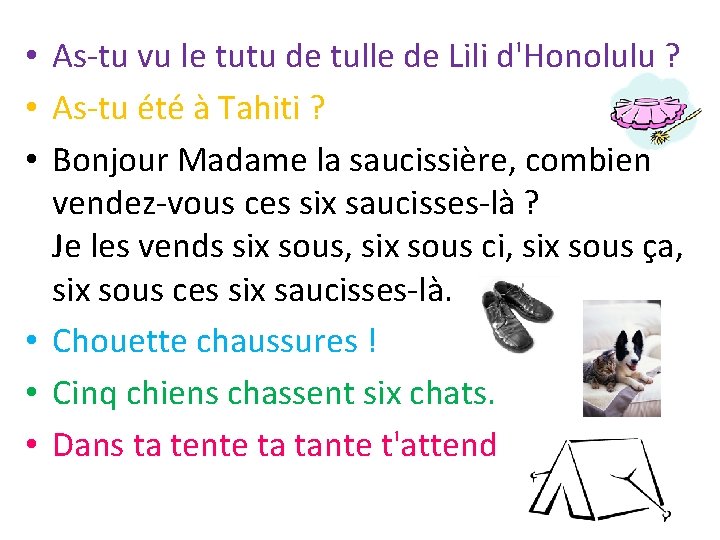 • As-tu vu le tutu de tulle de Lili d'Honolulu ?
• As-tu été à Tahiti ?
• Bonjour Madame la saucissière, combien vendez-vous ces six saucisses-là ?
Je les vends six sous, six sous ci, six sous ça, six sous ces six saucisses-là.
• Chouette chaussures !
• Cinq chiens chassent six chats.
• Dans ta tente ta tante t'attend